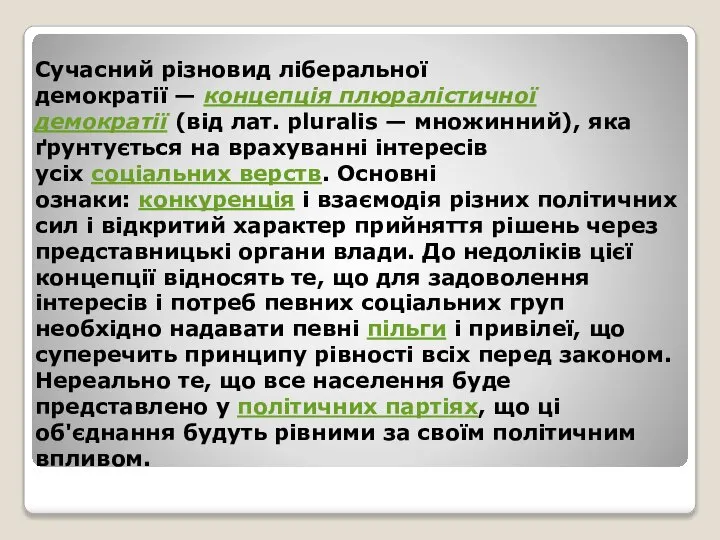 Сучасний різновид ліберальної демократії — концепція плюралістичної демократії (від лат. pluralis — множинний), яка ґрунтується на врахуванні інтересів усіх соціальних верств. Основні ознаки: конкуренція і взаємодія різних політичних сил і відкритий характер прийняття рішень через представницькі органи влади. До недоліків цієї концепції відносять те, що для задоволення інтересів і потреб певних соціальних груп необхідно надавати певні пільги і привілеї, що суперечить принципу рівності всіх перед законом. Нереально те, що все населення буде представлено у політичних партіях, що ці об'єднання будуть рівними за своїм політичним впливом.